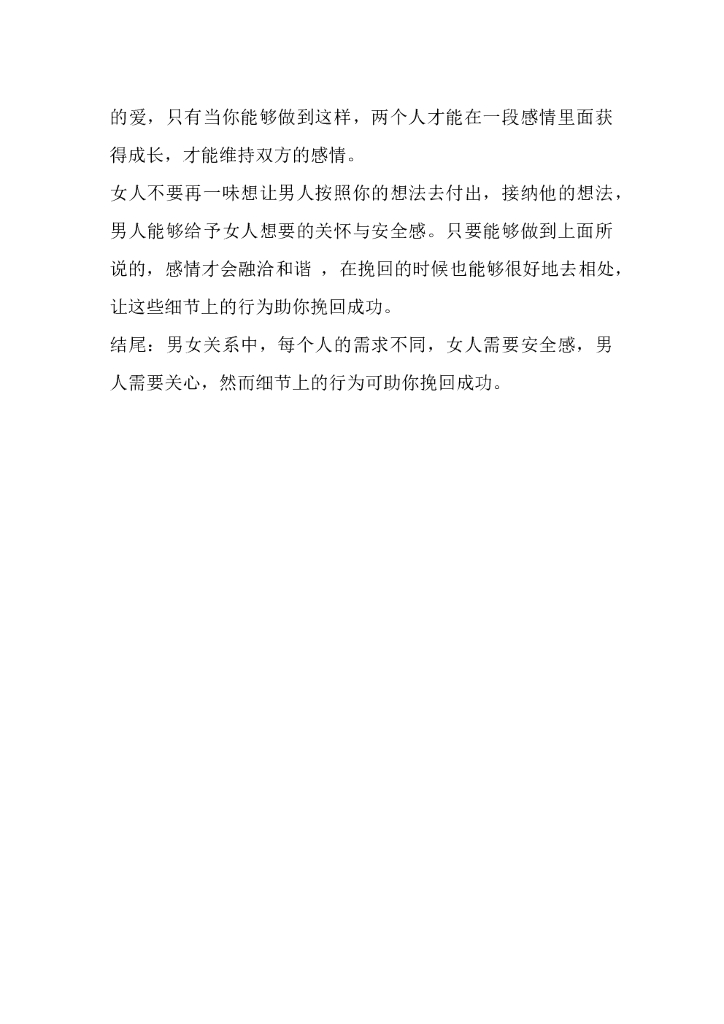 的爱，只有当你能够做到这样，两个人才能在一段感情里面获得成长，才能维持双方的感情。

女人不要再一味想让男人按照你的想法去付出，接纳他的想法，男人能够给予女人想要的关怀与安全感。只要能够做到上面所说的，感情才会融洽和谐 ，在挽回的时候也能够很好地去相处，让这些细节上的行为助你挽回成功。

结尾：男女关系中，每个人的需求不同，女人需要安全感，男人需要关心，然而细节上的行为可助你挽回成功。